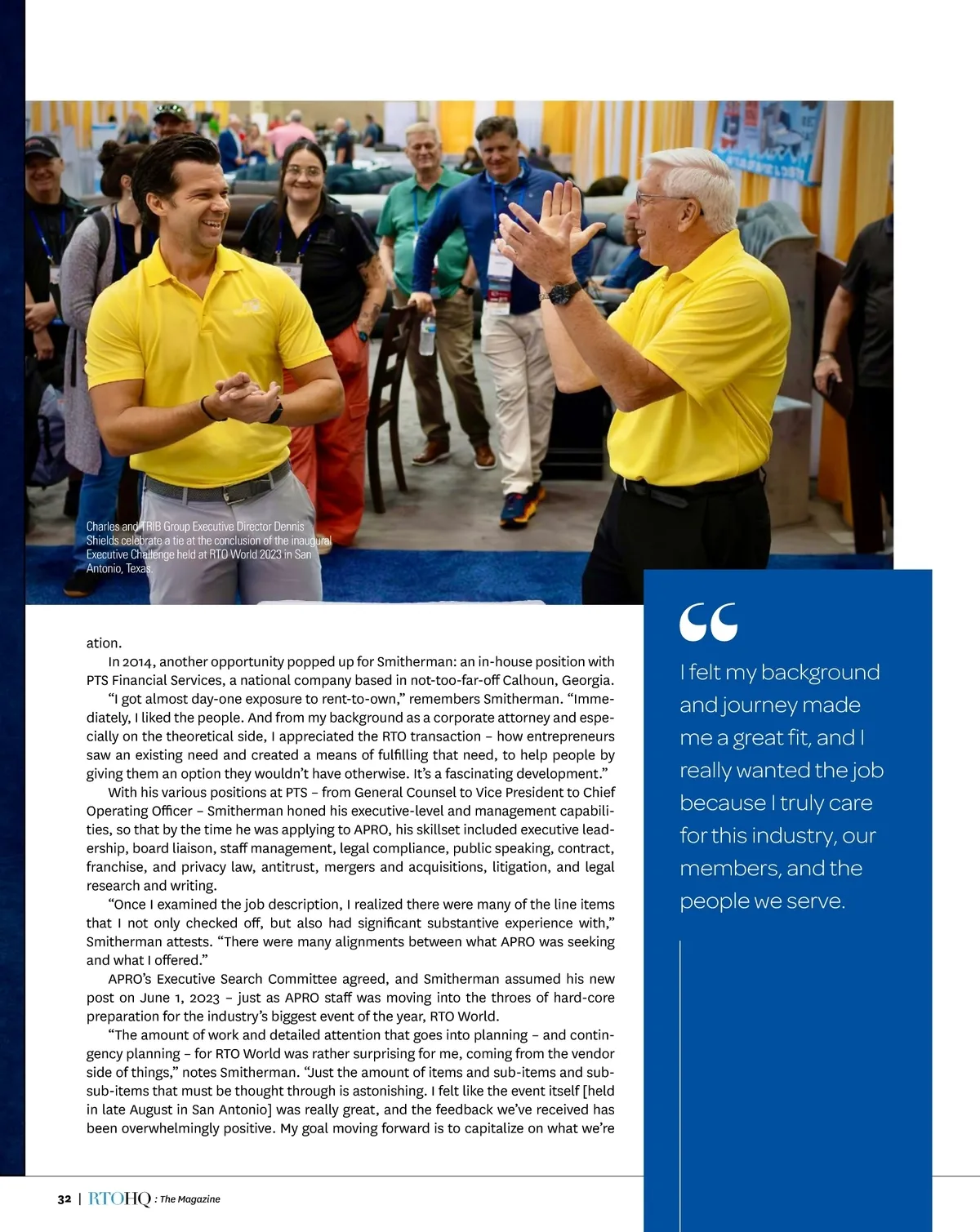 Charles and TRIB Group Executive Director Dennis Shields celebrate a tie at the conclusion of the inaugural Executive Challenge held at RTO World 2023 in San Antonio, Texas.

ation.

In 2014, another opportunity popped up for Smitherman: an in-house position with PTS Financial Services, a national company based in not-too-far-off Calhoun, Georgia.

“I got almost day-one exposure to rent-to-own,” remembers Smitherman. “Immediately, I liked the people. And from my background as a corporate attorney and especially on the theoretical side, I appreciated the RTO transaction – how entrepreneurs saw an existing need and created a means of fulfilling that need, to help people by giving them an option they wouldn’t have otherwise. It’s a fascinating development.”

With his various positions at PTS – from General Counsel to Vice President to Chief Operating Officer – Smitherman honed his executive-level and management capabilities, so that by the time he was applying to APRO, his skillset included executive leadership, board liaison, staff management, legal compliance, public speaking, contract, franchise, and privacy law, antitrust, mergers and acquisitions, litigation, and legal research and writing.

“Once I examined the job description, I realized there were many of the line items that I not only checked off, but also had significant substantive experience with,” Smitherman attests. “There were many alignments between what APRO was seeking and what I offered.”

APRO’s Executive Search Committee agreed, and Smitherman assumed his new post on June 1, 2023 – just as APRO staff was moving into the throes of hard-core preparation for the industry’s biggest event of the year, RTO World.

“The amount of work and detailed attention that goes into planning – and contingency planning – for RTO World was rather surprising for me, coming from the vendor side of things,” notes Smitherman. “Just the amount of items and sub-items and sub-sub-items that must be thought through is astonishing. I felt like the event itself [held in late August in San Antonio] was really great, and the feedback we’ve received has been overwhelmingly positive. My goal moving forward is to capitalize on what we’re

“

I felt my background and journey made me a great fit, and I really wanted the job because I truly care for this industry, our members, and the people we serve.

32 | RTOHQ : The Magazine